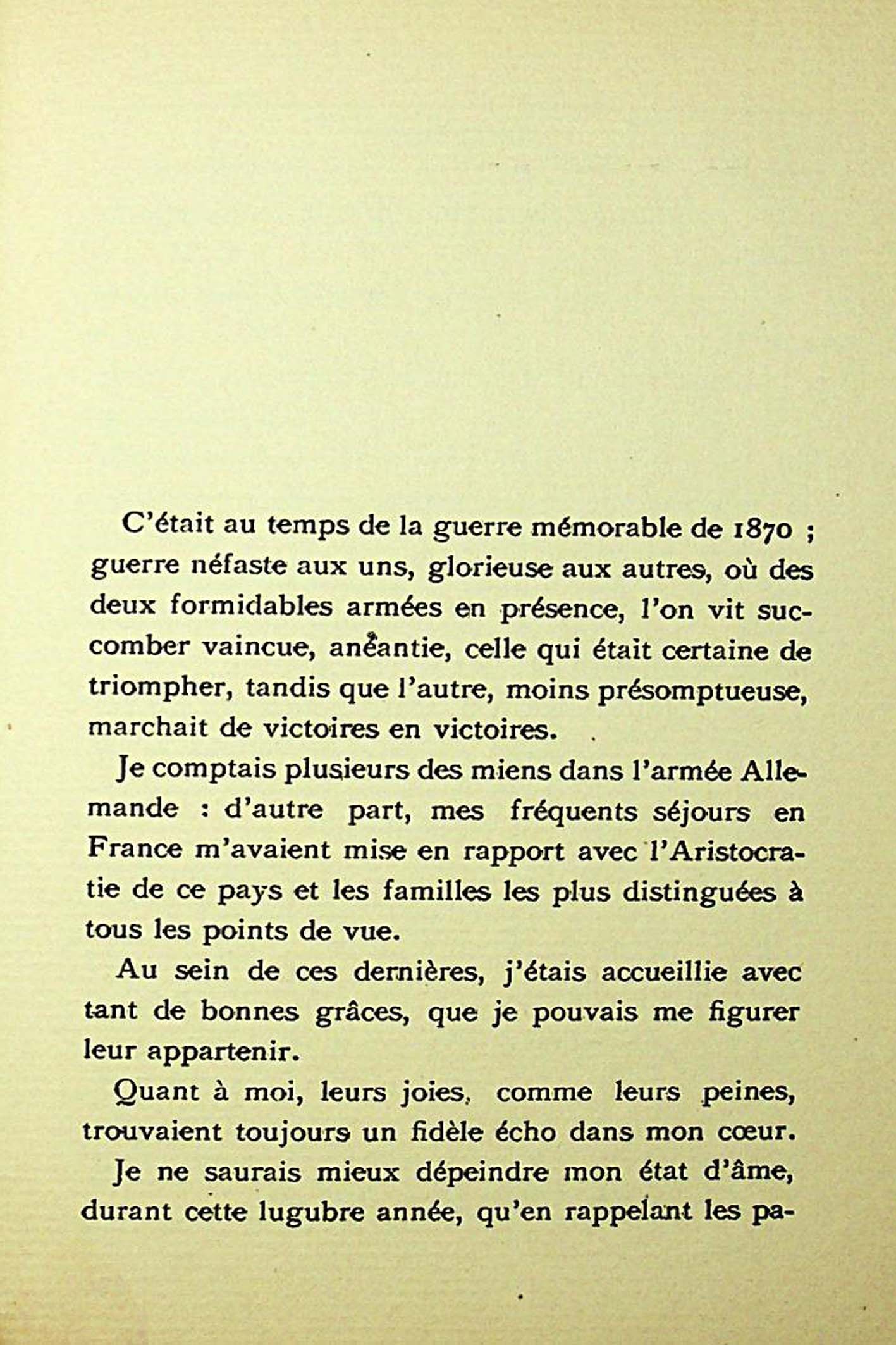 C'était au temps de la guerre mémorable de 1870 ; guerre néfaste aux uns, glorieuse aux autres, où des deux formidables armées en présence, l'on vit succomber vaincue, anéantie, celle qui était certaine de triompher, tandis que l'autre, moins présomptueuse, marchait de victoires en victoires.

Je comptais plusieurs des miens dans l'armée Allemande : d'autre part, mes fréquents séjours en France m'avaient mise en rapport avec l'Aristocratie de ce pays et les familles les plus distinguées à tous les points de vue.

Au sein de ces dernières, j'étais accueillie avec tant de bonnes grâces, que je pouvais me figurer leur appartenir.

Quant à moi, leurs joies, comme leurs peines, trouvaient toujours un fidèle écho dans mon cœur.

Je ne saurais mieux dépeindre mon état d'âme, durant cette lugubre année, qu'en rappelant les pa-